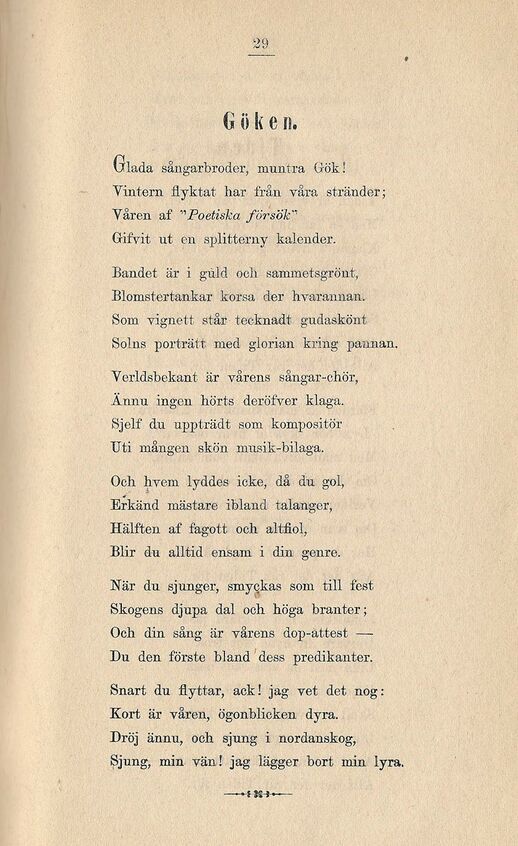 29

Göken.

Glada sångarbroder, muntra Gök!
Vintern flyktat har från våra stränder;
Våren af "Poetiska försök"
Gifvit ut en splitterny kalender.

Bandet är i guld och sammetsgrönt,
Blomstertankar korsa der hvarannan.
Som vignett står tecknadt gudaskönt
Solns porträtt med glorian kring pannan.

Verldsbekant är vårens sångar-chör,
Ännu ingen hörts deröfver klaga.
Sjelf du uppträdt som kompositör
Uti mången skön musik-bilaga.

Och hvem lyddes icke, då du gol,
Erkänd mästare ibland talanger,
Hälften af fagott och altfiol,
Blir du alltid ensam i din genre.

När du sjunger, smyckas som till fest
Skogens djupa dal och höga branter;
Och din sång är vårens dop-attest —
Du den förste bland dess predikanter.

Snart du flyttar, ack! jag vet det nog:
Kort är våren, ögonblicken dyra.
Dröj ännu, och sjung i nordanskog,
Sjung, min vän! jag lägger bort min lyra.